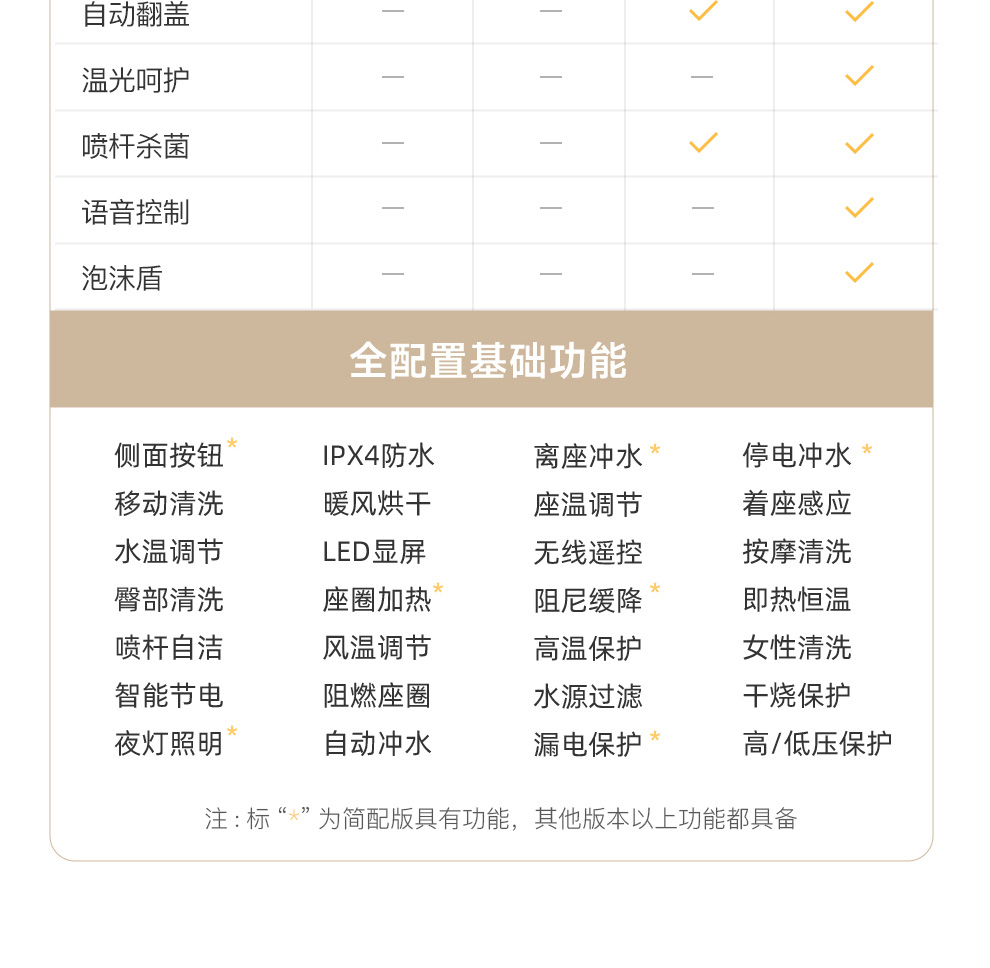 | 自动翻盖 | — | — | ✓ | ✓ |
|---|---|---|---|---|
| 温光呵护 | — | — | — | ✓ |
| 喷杆杀菌 | — | — | ✓ | ✓ |
| 语音控制 | — | — | — | ✓ |
| 泡沫盾 | — | — | — | ✓ |

全配置基础功能

侧面按钮*
移动清洗
水温调节
臀部清洗
喷杆自洁
智能节电
夜灯照明*

IPX4防水
暖风烘干
LED显屏
座圈加热*
风温调节
阻燃座圈
自动冲水

离座冲水*
座温调节
无线遥控
阻尼缓降*
高温保护
水源过滤
漏电保护*

停电冲水*
着座感应
按摩清洗
即热恒温
女性清洗
干烧保护
高/低压保护

注：标“*”为简配版具有功能，其他版本以上功能都具备